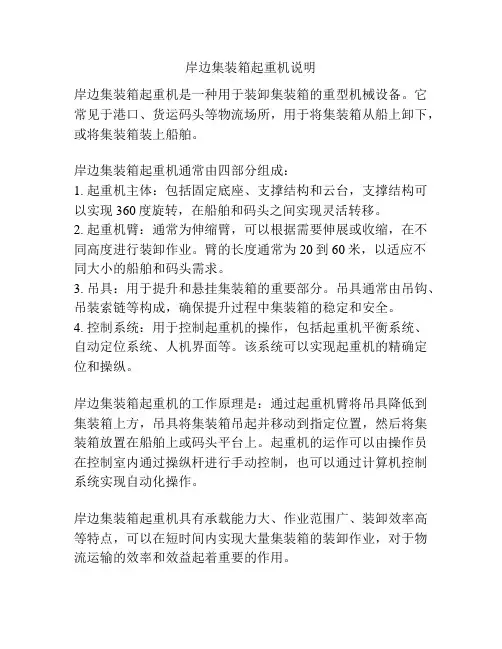 岸边集装箱起重机说明

岸边集装箱起重机是一种用于装卸集装箱的重型机械设备。它常见于港口、货运码头等物流场所，用于将集装箱从船上卸下，或将集装箱装上船舶。

岸边集装箱起重机通常由四部分组成：
1. 起重机主体：包括固定底座、支撑结构和云台，支撑结构可以实现 360 度旋转，在船舶和码头之间实现灵活转移。
2. 起重机臂：通常为伸缩臂，可以根据需要伸展或收缩，在不同高度进行装卸作业。臂的长度通常为 20 到 60 米，以适应不同大小的船舶和码头需求。
3. 吊具：用于提升和悬挂集装箱的重要部分。吊具通常由吊钩、吊装索链等构成，确保提升过程中集装箱的稳定和安全。
4. 控制系统：用于控制起重机的操作，包括起重机平衡系统、自动定位系统、人机界面等。该系统可以实现起重机的精确定位和操纵。

岸边集装箱起重机的工作原理是：通过起重机臂将吊具降低到集装箱上方，吊具将集装箱吊起并移动到指定位置，然后将集装箱放置在船舶上或码头平台上。起重机的运作可以由操作员在控制室内通过操纵杆进行手动控制，也可以通过计算机控制系统实现自动化操作。

岸边集装箱起重机具有承载能力大、作业范围广、装卸效率高等特点，可以在短时间内实现大量集装箱的装卸作业，对于物流运输的效率和效益起着重要的作用。